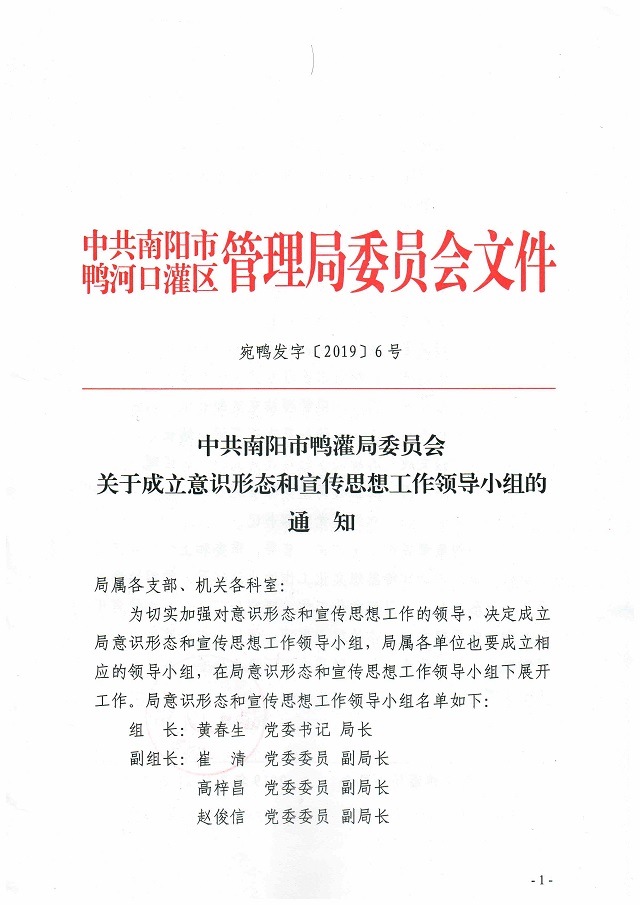 中共南阳市鸭河口灌区管理局委员会文件

宛鸭发字〔2019〕6号

中共南阳市鸭灌局委员会
关于成立意识形态和宣传思想工作领导小组的
通　知

局属各支部、机关各科室：

为切实加强对意识形态和宣传思想工作的领导，决定成立局意识形态和宣传思想工作领导小组，局属各单位也要成立相应的领导小组，在局意识形态和宣传思想工作领导小组下展开工作。局意识形态和宣传思想工作领导小组名单如下：

组　长：黄春生　党委书记　局长
副组长：崔　清　党委委员　副局长
高梓昌　党委委员　副局长
赵俊信　党委委员　副局长

- 1 -